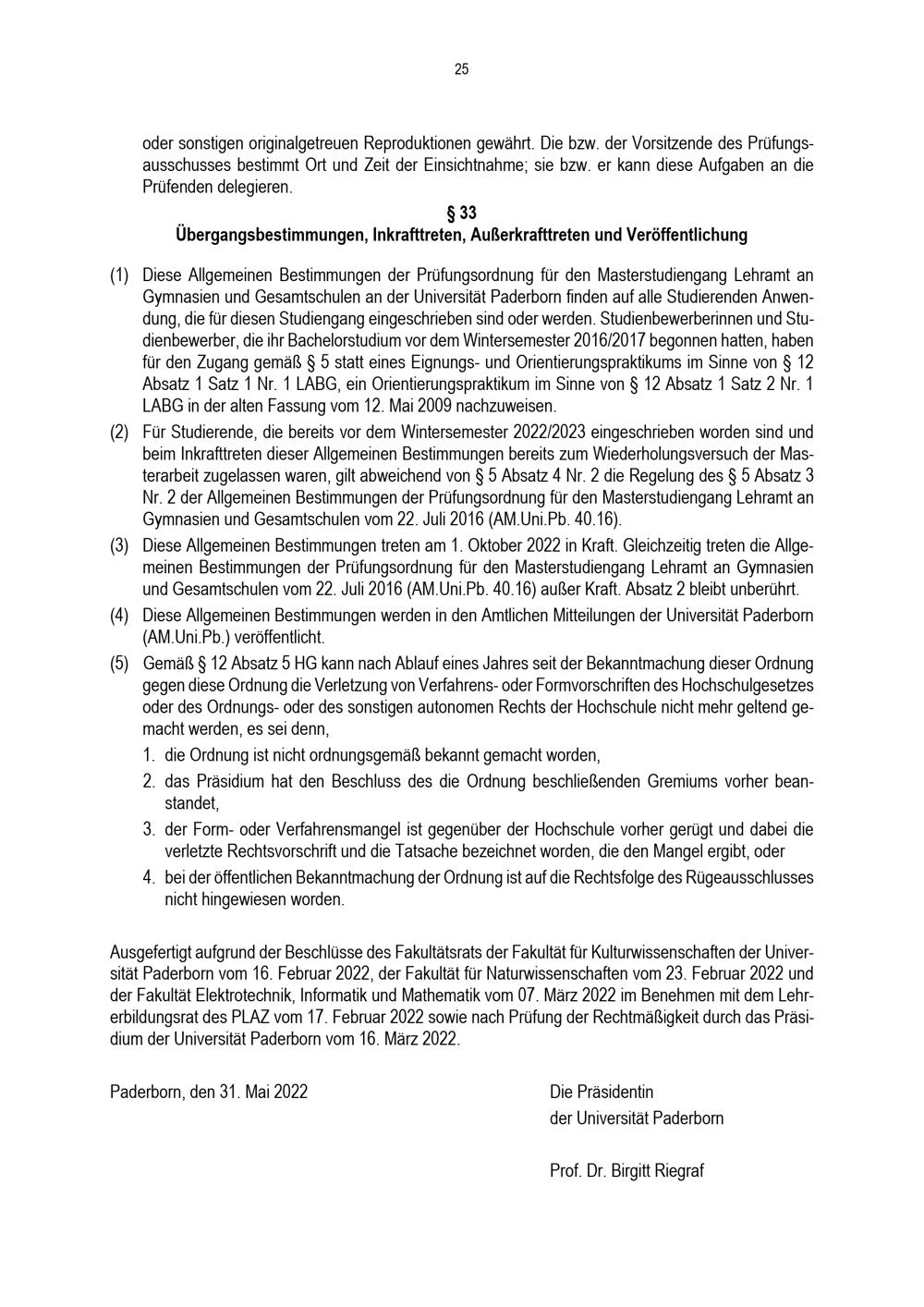 25

oder sonstigen originalgetreuen Reproduktionen gewährt. Die bzw. der Vorsitzende des Prüfungsausschusses bestimmt Ort und Zeit der Einsichtnahme; sie bzw. er kann diese Aufgaben an die Prüfenden delegieren.

§ 33
Übergangsbestimmungen, Inkrafttreten, Außerkrafttreten und Veröffentlichung

(1) Diese Allgemeinen Bestimmungen der Prüfungsordnung für den Masterstudiengang Lehramt an Gymnasien und Gesamtschulen an der Universität Paderborn finden auf alle Studierenden Anwendung, die für diesen Studiengang eingeschrieben sind oder werden. Studienbewerberinnen und Studienbewerber, die ihr Bachelorstudium vor dem Wintersemester 2016/2017 begonnen hatten, haben für den Zugang gemäß § 5 statt eines Eignungs- und Orientierungspraktikums im Sinne von § 12 Absatz 1 Satz 1 Nr. 1 LABG, ein Orientierungspraktikum im Sinne von § 12 Absatz 1 Satz 2 Nr. 1 LABG in der alten Fassung vom 12. Mai 2009 nachzuweisen.

(2) Für Studierende, die bereits vor dem Wintersemester 2022/2023 eingeschrieben worden sind und beim Inkrafttreten dieser Allgemeinen Bestimmungen bereits zum Wiederholungsversuch der Masterarbeit zugelassen waren, gilt abweichend von § 5 Absatz 4 Nr. 2 die Regelung des § 5 Absatz 3 Nr. 2 der Allgemeinen Bestimmungen der Prüfungsordnung für den Masterstudiengang Lehramt an Gymnasien und Gesamtschulen vom 22. Juli 2016 (AM.Uni.Pb. 40.16).

(3) Diese Allgemeinen Bestimmungen treten am 1. Oktober 2022 in Kraft. Gleichzeitig treten die Allgemeinen Bestimmungen der Prüfungsordnung für den Masterstudiengang Lehramt an Gymnasien und Gesamtschulen vom 22. Juli 2016 (AM.Uni.Pb. 40.16) außer Kraft. Absatz 2 bleibt unberührt.

(4) Diese Allgemeinen Bestimmungen werden in den Amtlichen Mitteilungen der Universität Paderborn (AM.Uni.Pb.) veröffentlicht.

(5) Gemäß § 12 Absatz 5 HG kann nach Ablauf eines Jahres seit der Bekanntmachung dieser Ordnung gegen diese Ordnung die Verletzung von Verfahrens- oder Formvorschriften des Hochschulgesetzes oder des Ordnungs- oder des sonstigen autonomen Rechts der Hochschule nicht mehr geltend gemacht werden, es sei denn,
1. die Ordnung ist nicht ordnungsgemäß bekannt gemacht worden,
2. das Präsidium hat den Beschluss des die Ordnung beschließenden Gremiums vorher beanstandet,
3. der Form- oder Verfahrensmangel ist gegenüber der Hochschule vorher gerügt und dabei die verletzte Rechtsvorschrift und die Tatsache bezeichnet worden, die den Mangel ergibt, oder
4. bei der öffentlichen Bekanntmachung der Ordnung ist auf die Rechtsfolge des Rügeausschlusses nicht hingewiesen worden.

Ausgefertigt aufgrund der Beschlüsse des Fakultätsrats der Fakultät für Kulturwissenschaften der Universität Paderborn vom 16. Februar 2022, der Fakultät für Naturwissenschaften vom 23. Februar 2022 und der Fakultät Elektrotechnik, Informatik und Mathematik vom 07. März 2022 im Benehmen mit dem Lehrerbildungsrat des PLAZ vom 17. Februar 2022 sowie nach Prüfung der Rechtmäßigkeit durch das Präsidium der Universität Paderborn vom 16. März 2022.

Paderborn, den 31. Mai 2022

Die Präsidentin
der Universität Paderborn

Prof. Dr. Birgitt Riegraf